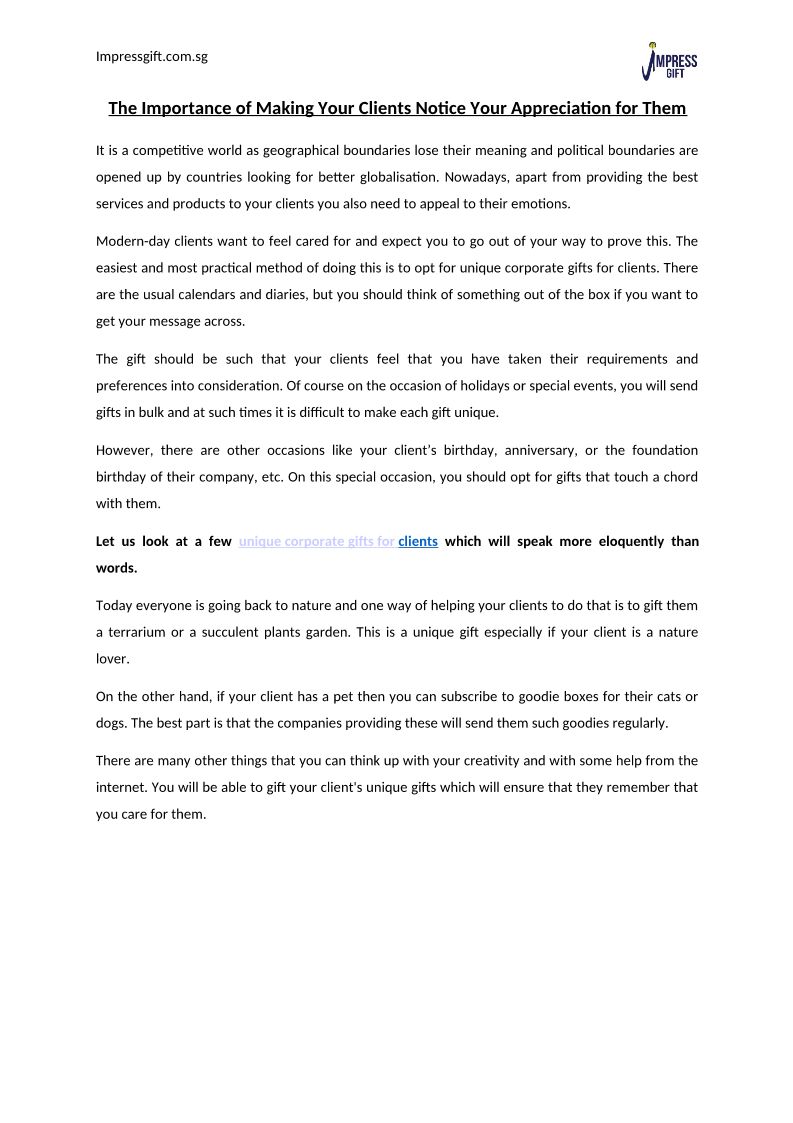 Impressgift.com.sg

IMPRESS GIFT

The Importance of Making Your Clients Notice Your Appreciation for Them

It is a competitive world as geographical boundaries lose their meaning and political boundaries are opened up by countries looking for better globalisation. Nowadays, apart from providing the best services and products to your clients you also need to appeal to their emotions.

Modern-day clients want to feel cared for and expect you to go out of your way to prove this. The easiest and most practical method of doing this is to opt for unique corporate gifts for clients. There are the usual calendars and diaries, but you should think of something out of the box if you want to get your message across.

The gift should be such that your clients feel that you have taken their requirements and preferences into consideration. Of course on the occasion of holidays or special events, you will send gifts in bulk and at such times it is difficult to make each gift unique.

However, there are other occasions like your client's birthday, anniversary, or the foundation birthday of their company, etc. On this special occasion, you should opt for gifts that touch a chord with them.

Let us look at a few unique corporate gifts for clients which will speak more eloquently than words.

Today everyone is going back to nature and one way of helping your clients to do that is to gift them a terrarium or a succulent plants garden. This is a unique gift especially if your client is a nature lover.

On the other hand, if your client has a pet then you can subscribe to goodie boxes for their cats or dogs. The best part is that the companies providing these will send them such goodies regularly.

There are many other things that you can think up with your creativity and with some help from the internet. You will be able to gift your client's unique gifts which will ensure that they remember that you care for them.